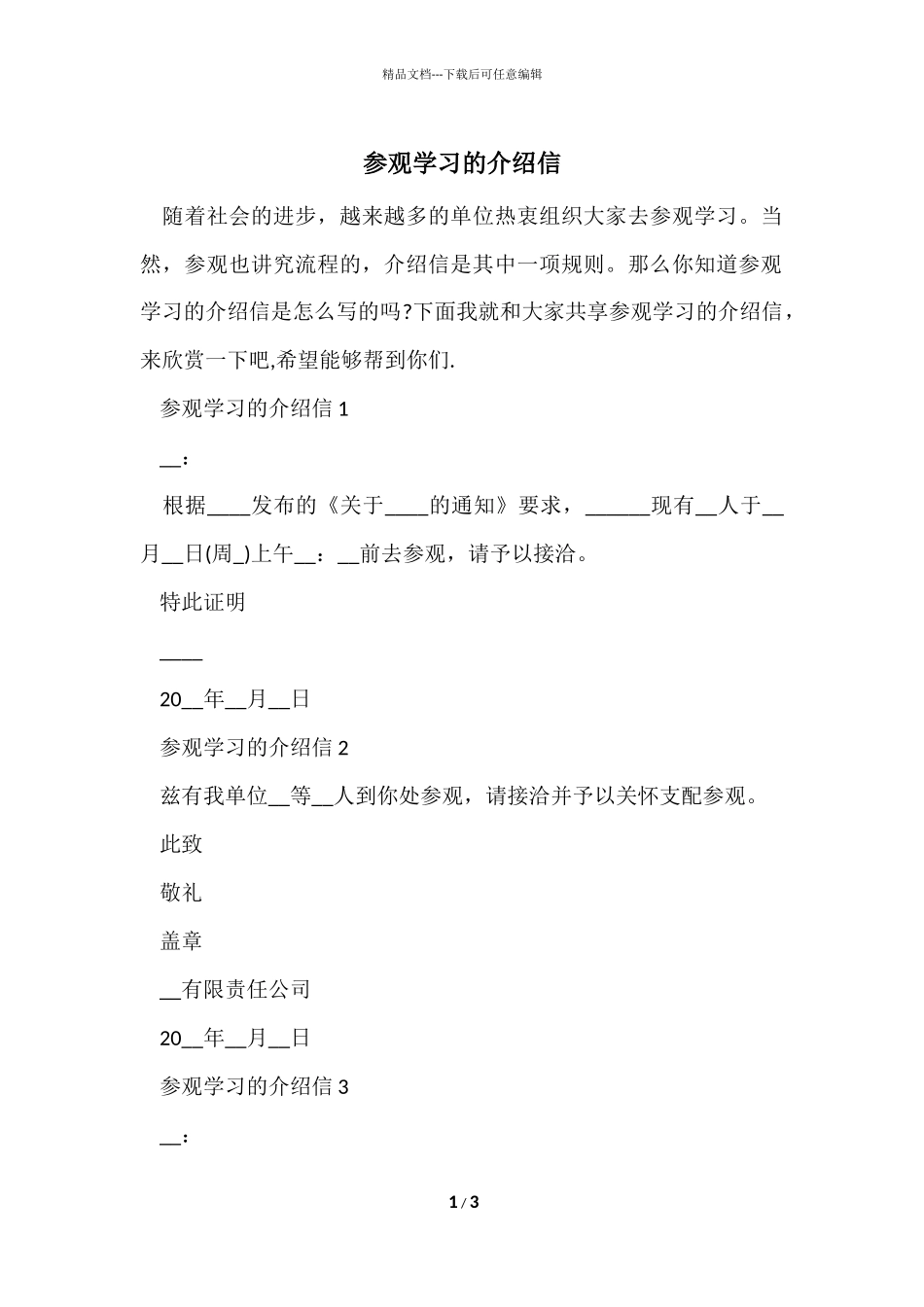 精品文档---下载后可任意编辑

参观学习的介绍信

随着社会的进步，越来越多的单位热衷组织大家去参观学习。当然，参观也讲究流程的，介绍信是其中一项规则。那么你知道参观学习的介绍信是怎么写的吗?下面我就和大家共享参观学习的介绍信，来欣赏一下吧,希望能够帮到你们.

参观学习的介绍信 1

__：

根据____发布的《关于____的通知》要求，______现有__人于__月__日(周_)上午__：__前去参观，请予以接洽。

特此证明

____

20__年__月__日

参观学习的介绍信 2

兹有我单位__等__人到你处参观，请接洽并予以关怀支配参观。

此致

敬礼

盖章

__有限责任公司

20__年__月__日

参观学习的介绍信 3

__：

1 / 3